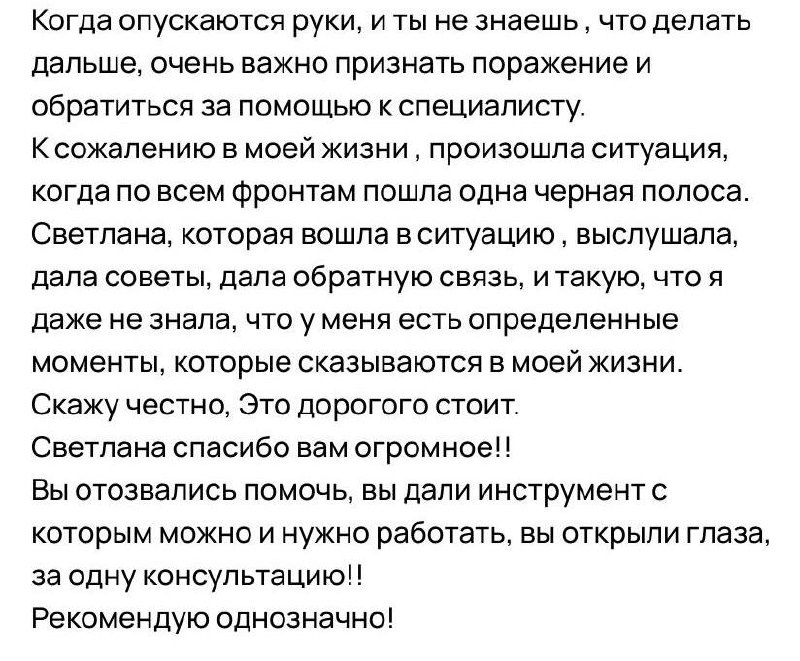 Когда опускаются руки, и ты не знаешь , что делать дальше, очень важно признать поражение и обратиться за помощью к специалисту.
К сожалению в моей жизни , произошла ситуация, когда по всем фронтам пошла одна черная полоса. Светлана, которая вошла в ситуацию , выслушала, дала советы, дала обратную связь, и такую, что я даже не знала, что у меня есть определенные моменты, которые сказываются в моей жизни.
Скажу честно, Это дорогого стоит.
Светлана спасибо вам огромное!!
Вы отозвались помочь, вы дали инструмент с которым можно и нужно работать, вы открыли глаза, за одну консультацию!!
Рекомендую однозначно!